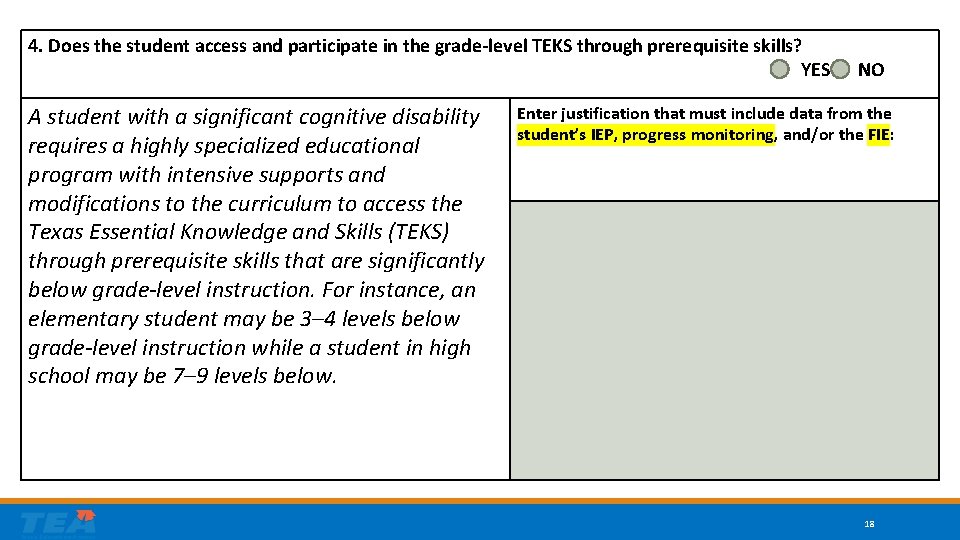 4. Does the student access and participate in the grade-level TEKS through prerequisite skills?

YES NO

A student with a significant cognitive disability requires a highly specialized educational program with intensive supports and modifications to the curriculum to access the Texas Essential Knowledge and Skills (TEKS) through prerequisite skills that are significantly below grade-level instruction. For instance, an elementary student may be 3–4 levels below grade-level instruction while a student in high school may be 7–9 levels below.

Enter justification that must include data from the student's IEP, progress monitoring, and/or the FIE:

TEA

18